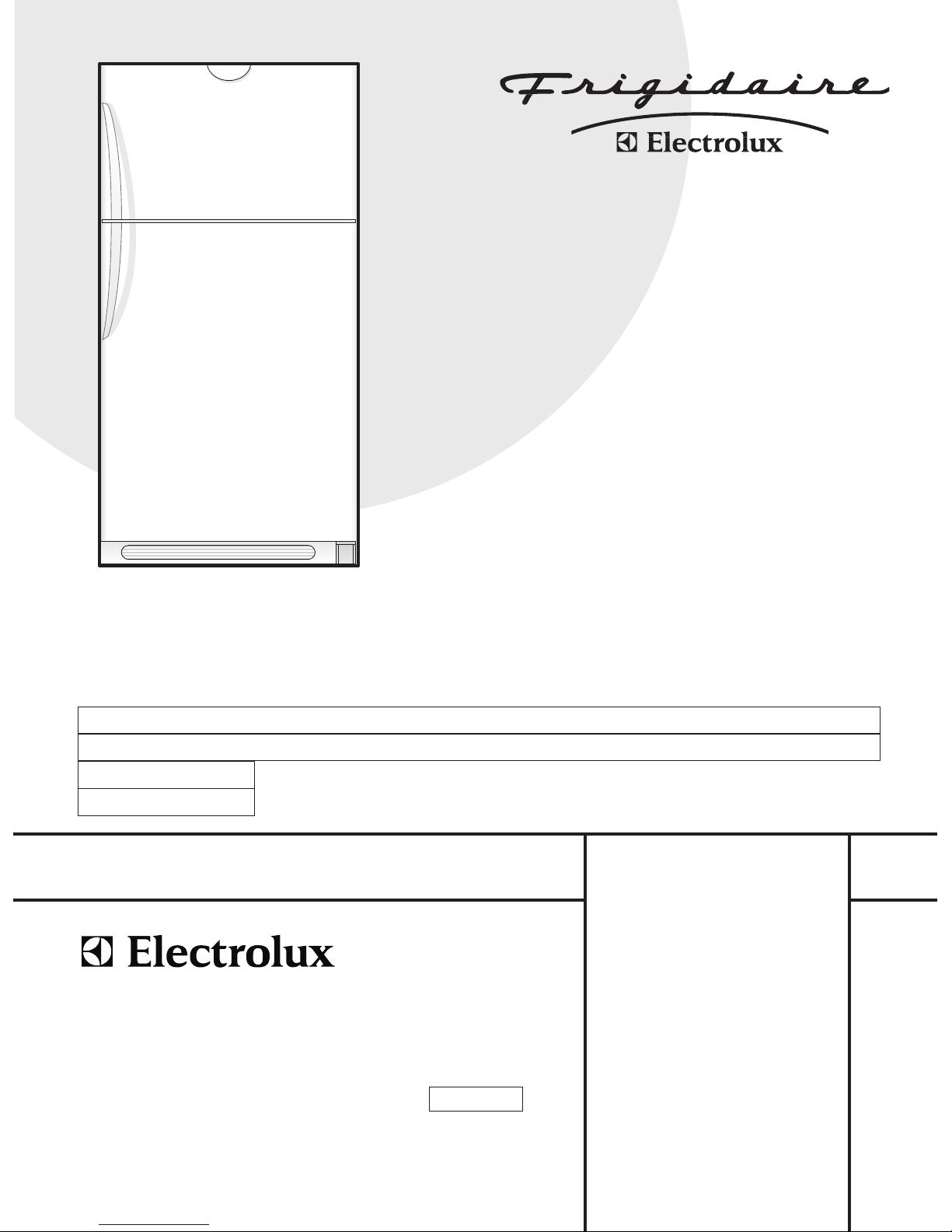 Frigidaire
Electrolux

Electrolux